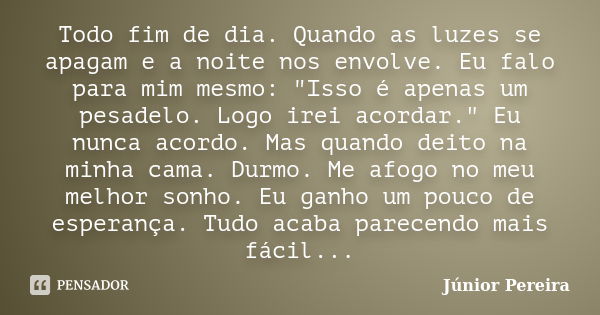 Todo fim de dia. Quando as luzes se apagam e a noite nos envolve. Eu falo para mim mesmo: "Isso é apenas um pesadelo. Logo irei acordar." Eu nunca acordo. Mas quando deito na minha cama. Durmo. Me afogo no meu melhor sonho. Eu ganho um pouco de esperança. Tudo acaba parecendo mais fácil...

PENSADOR

Júnior Pereira